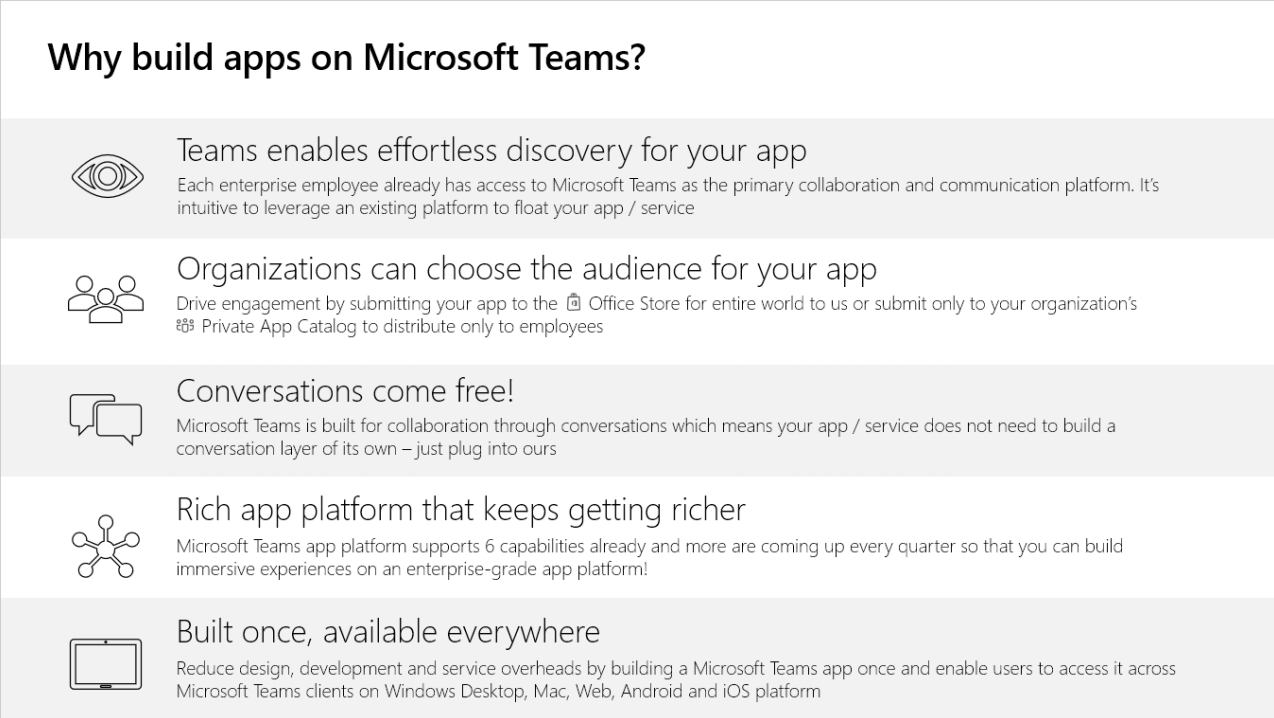 Why build apps on Microsoft Teams?

Teams enables effortless discovery for your app
Each enterprise employee already has access to Microsoft Teams as the primary collaboration and communication platform. It's intuitive to leverage an existing platform to float your app / service

Organizations can choose the audience for your app
Drive engagement by submitting your app to the Office Store for entire world to us or submit only to your organization's Private App Catalog to distribute only to employees

Conversations come free!
Microsoft Teams is built for collaboration through conversations which means your app / service does not need to build a conversation layer of its own – just plug into ours

Rich app platform that keeps getting richer
Microsoft Teams app platform supports 6 capabilities already and more are coming up every quarter so that you can build immersive experiences on an enterprise-grade app platform!

Built once, available everywhere
Reduce design, development and service overheads by building a Microsoft Teams app once and enable users to access it across Microsoft Teams clients on Windows Desktop, Mac, Web, Android and iOS platform